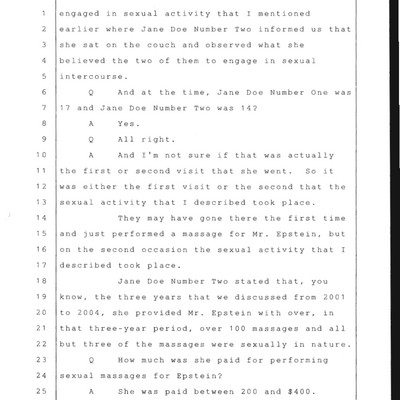 1 engaged in sexual activity that I mentioned
2 earlier where Jane Doe Number Two informed us that
3 she sat on the couch and observed what she
4 believed the two of them to engage in sexual
5 intercourse.
6 Q And at the time, Jane Doe Number One was
7 17 and Jane Doe Number Two was 14?
8 A Yes.
9 Q All right.
10 A And I'm not sure if that was actually
11 the first or second visit that she went. So it
12 was either the first visit or the second that the
13 sexual activity that I described took place.
14 They may have gone there the first time
15 and just performed a massage for Mr. Epstein, but
16 on the second occasion the sexual activity that I
17 described took place.
18 Jane Doe Number Two stated that, you
19 know, the three years that we discussed from 2001
20 to 2004, she provided Mr. Epstein with over, in
21 that three-year period, over 100 massages and all
22 but three of the massages were sexually in nature.
23 Q How much was she paid for performing
24 sexual massages for Epstein?
25 A She was paid between 200 and $400.